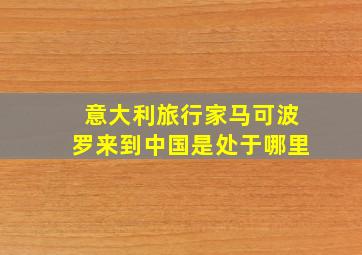 意大利旅行家马可波罗来到中国是处于哪里